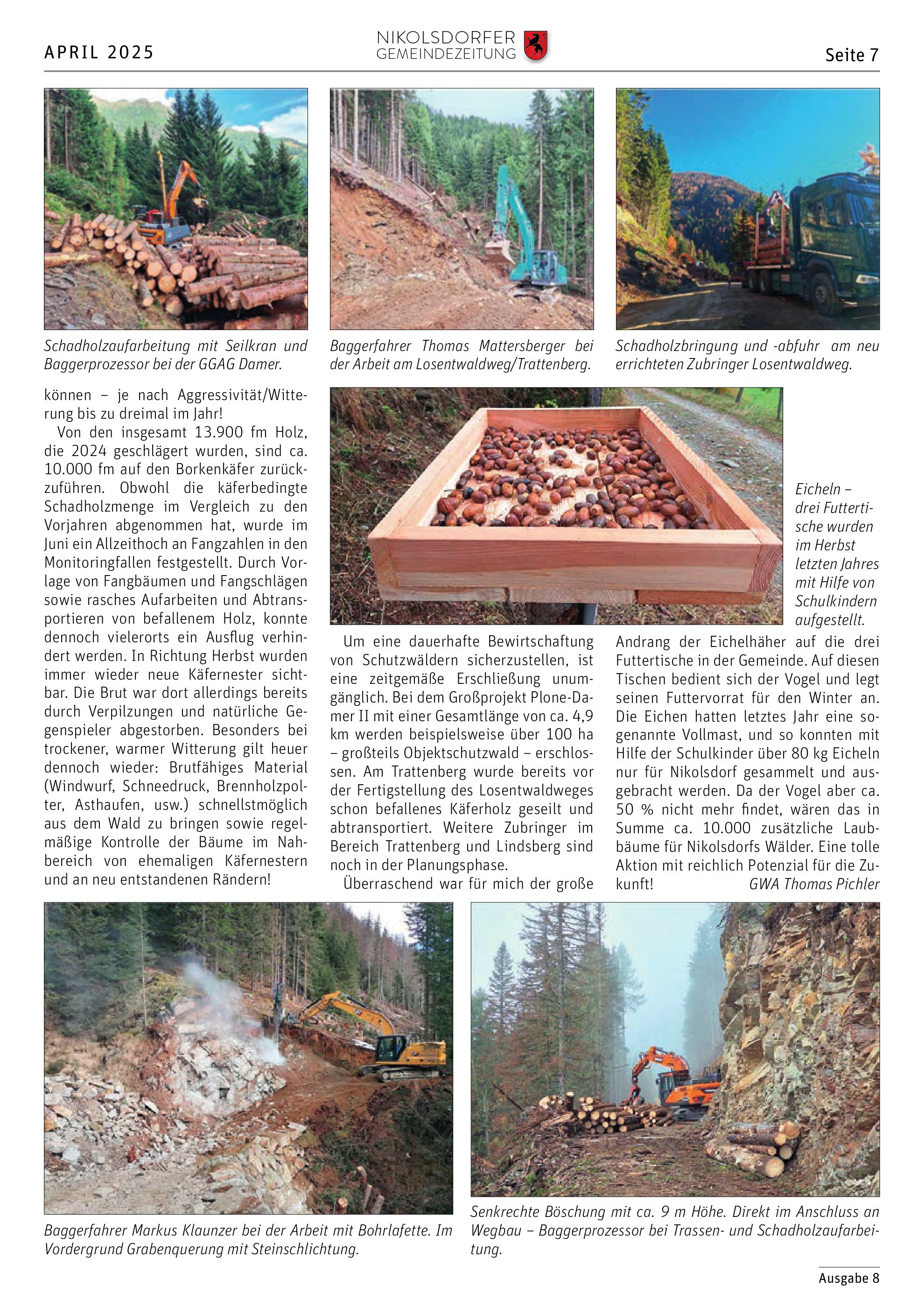 APRIL 2025

NIKOLSDORFER GEMEINDEZEITUNG

Seite 7

Schadholzaufarbeitung mit Seilkran und Baggerprozessor bei der GGAG Damer.

Baggerfahrer Thomas Mattersberger bei der Arbeit am Losentwaldweg/Trattenberg.

Schadholzbringung und -abfuhr am neu errichteten Zubringer Losentwaldweg.

können – je nach Aggressivität/Witterung bis zu dreimal im Jahr!

Von den insgesamt 13.900 fm Holz, die 2024 geschlägert wurden, sind ca. 10.000 fm auf den Borkenkäfer zurückzuführen. Obwohl die käferbedingte Schadholzmenge im Vergleich zu den Vorjahren abgenommen hat, wurde im Juni ein Allzeithoch an Fangzahlen in den Monitoringfallen festgestellt. Durch Vorlage von Fangbäumen und Fangschlägen sowie rasches Aufarbeiten und Abtransportieren von befallenem Holz, konnte dennoch vielerorts ein Ausflug verhindert werden. In Richtung Herbst wurden immer wieder neue Käfernester sichtbar. Die Brut war dort allerdings bereits durch Verpilzungen und natürliche Gegenspieler abgestorben. Besonders bei trockener, warmer Witterung gilt heuer dennoch wieder: Brutfähiges Material (Windwurf, Schneedruck, Brennholzpolter, Asthaufen, usw.) schnellstmöglich aus dem Wald zu bringen sowie regelmäßige Kontrolle der Bäume im Nahbereich von ehemaligen Käfernestern und an neu entstandenen Rändern!

Eicheln – drei Futtertische wurden im Herbst letzten Jahres mit Hilfe von Schulkindern aufgestellt.

Um eine dauerhafte Bewirtschaftung von Schutzwäldern sicherzustellen, ist eine zeitgemäße Erschließung unumgänglich. Bei dem Großprojekt Plone-Damer II mit einer Gesamtlänge von ca. 4,9 km werden beispielsweise über 100 ha – großteils Objektschutzwald – erschlossen. Am Trattenberg wurde bereits vor der Fertigstellung des Losentwaldweges schon befallenes Käferholz geseilt und abtransportiert. Weitere Zubringer im Bereich Trattenberg und Lindsberg sind noch in der Planungsphase.

Überraschend war für mich der große Andrang der Eichelhäher auf die drei Futtertische in der Gemeinde. Auf diesen Tischen bedient sich der Vogel und legt seinen Futtervorrat für den Winter an. Die Eichen hatten letztes Jahr eine sogenannte Vollmast, und so konnten mit Hilfe der Schulkinder über 80 kg Eicheln nur für Nikolsdorf gesammelt und ausgebracht werden. Da der Vogel aber ca. 50 % nicht mehr findet, wären das in Summe ca. 10.000 zusätzliche Laubbäume für Nikolsdorfs Wälder. Eine tolle Aktion mit reichlich Potenzial für die Zukunft! GWA Thomas Pichler

Baggerfahrer Markus Klaunzer bei der Arbeit mit Bohrlafette. Im Vordergrund Grabenquerung mit Steinschlichtung.

Senkrechte Böschung mit ca. 9 m Höhe. Direkt im Anschluss an Wegbau – Baggerprozessor bei Trassen- und Schadholzaufarbeitung.

Ausgabe 8